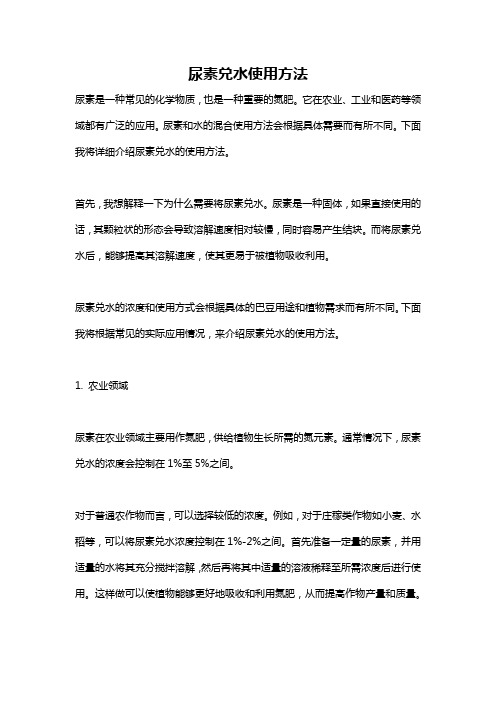 尿素兑水使用方法

尿素是一种常见的化学物质，也是一种重要的氮肥。它在农业、工业和医药等领域都有广泛的应用。尿素和水的混合使用方法会根据具体需要而有所不同。下面我将详细介绍尿素兑水的使用方法。

首先，我想解释一下为什么需要将尿素兑水。尿素是一种固体，如果直接使用的话，其颗粒状的形态会导致溶解速度相对较慢，同时容易产生结块。而将尿素兑水后，能够提高其溶解速度，使其更易于被植物吸收利用。

尿素兑水的浓度和使用方式会根据具体的巴豆用途和植物需求而有所不同。下面我将根据常见的实际应用情况，来介绍尿素兑水的使用方法。

1. 农业领域

尿素在农业领域主要用作氮肥，供给植物生长所需的氮元素。通常情况下，尿素兑水的浓度会控制在 1%至 5%之间。

对于普通农作物而言，可以选择较低的浓度。例如，对于庄稼类作物如小麦、水稻等，可以将尿素兑水浓度控制在 1%-2%之间。首先准备一定量的尿素，并用适量的水将其充分搅拌溶解，然后再将其中适量的溶液稀释至所需浓度后进行使用。这样做可以使植物能够更好地吸收和利用氮肥，从而提高作物产量和质量。